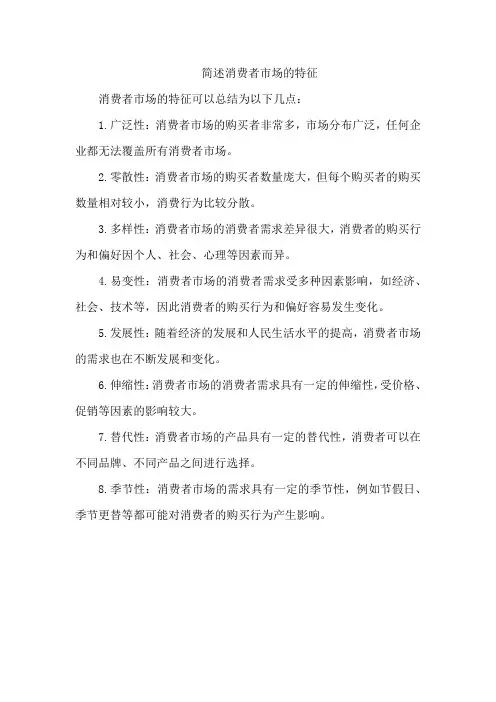 简述消费者市场的特征

消费者市场的特征可以总结为以下几点：

1.广泛性：消费者市场的购买者非常多，市场分布广泛，任何企业都无法覆盖所有消费者市场。

2.零散性：消费者市场的购买者数量庞大，但每个购买者的购买数量相对较小，消费行为比较分散。

3.多样性：消费者市场的消费者需求差异很大，消费者的购买行为和偏好因个人、社会、心理等因素而异。

4.易变性：消费者市场的消费者需求受多种因素影响，如经济、社会、技术等，因此消费者的购买行为和偏好容易发生变化。

5.发展性：随着经济的发展和人民生活水平的提高，消费者市场的需求也在不断发展和变化。

6.伸缩性：消费者市场的消费者需求具有一定的伸缩性，受价格、促销等因素的影响较大。

7.替代性：消费者市场的产品具有一定的替代性，消费者可以在不同品牌、不同产品之间进行选择。

8.季节性：消费者市场的需求具有一定的季节性，例如节假日、季节更替等都可能对消费者的购买行为产生影响。